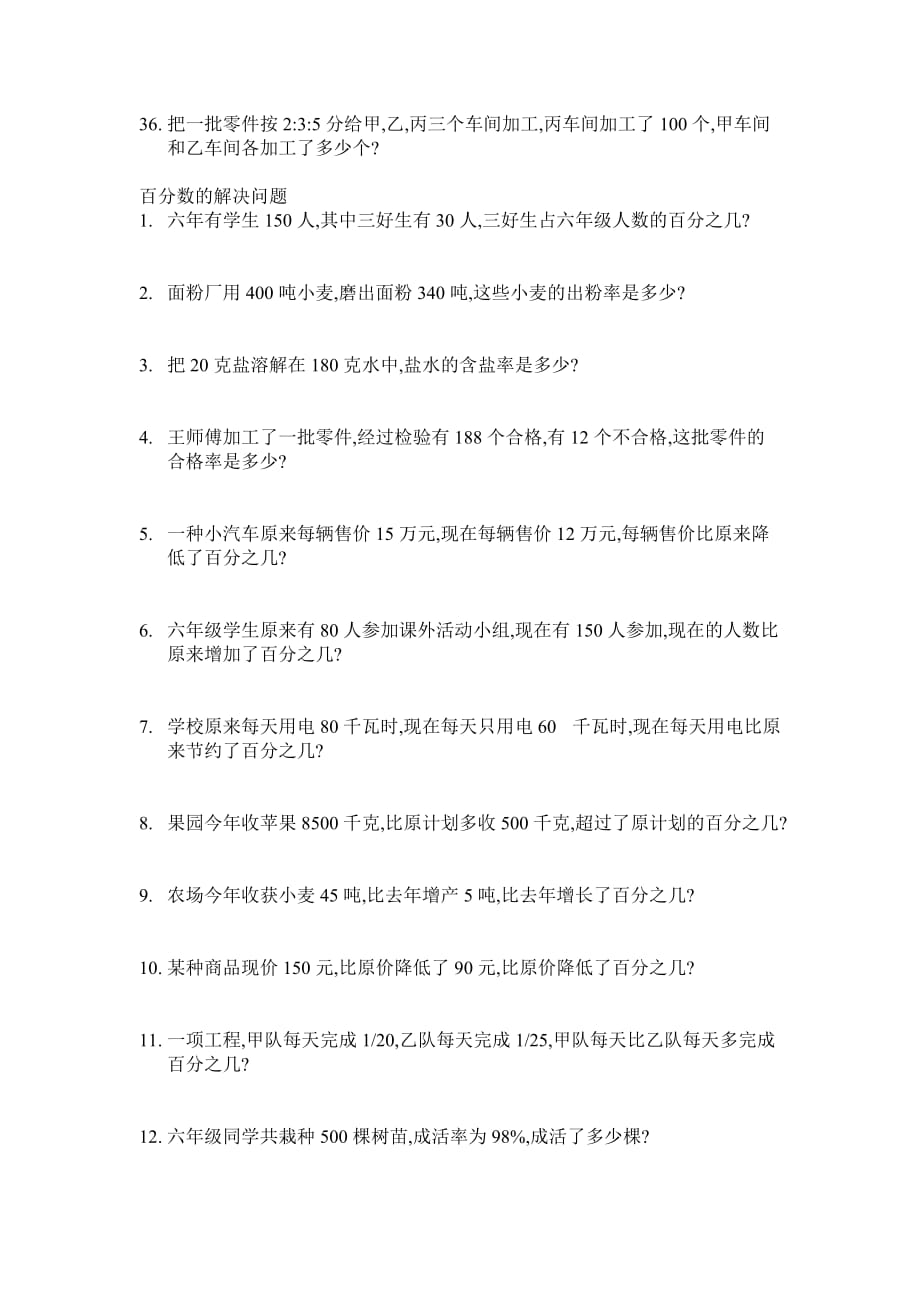 36. 把一批零件按 2:3:5 分给甲,乙,丙三个车间加工,丙车间加工了 100 个,甲车间和乙车间各加工了多少个?

百分数的解决问题
1. 六年有学生 150 人,其中三好生有 30 人,三好生占六年级人数的百分之几?

2. 面粉厂用 400 吨小麦,磨出面粉 340 吨,这些小麦的出粉率是多少?

3. 把 20 克盐溶解在 180 克水中,盐水的含盐率是多少?

4. 王师傅加工了一批零件,经过检验有 188 个合格,有 12 个不合格,这批零件的合格率是多少?

5. 一种小汽车原来每辆售价 15 万元,现在每辆售价 12 万元,每辆售价比原来降低了百分之几?

6. 六年级学生原来有 80 人参加课外活动小组,现在有 150 人参加,现在的人数比原来增加了百分之几?

7. 学校原来每天用电 80 千瓦时,现在每天只用电 60 千瓦时,现在每天用电比原来节约了百分之几?

8. 果园今年收苹果 8500 千克,比原计划多收 500 千克,超过了原计划的百分之几?

9. 农场今年收获小麦 45 吨,比去年增产 5 吨,比去年增长了百分之几?

10. 某种商品现价 150 元,比原价降低了 90 元,比原价降低了百分之几?

11. 一项工程,甲队每天完成 1/20,乙队每天完成 1/25,甲队每天比乙队每天多完成百分之几?

12. 六年级同学共栽种 500 棵树苗,成活率为 98%,成活了多少棵?